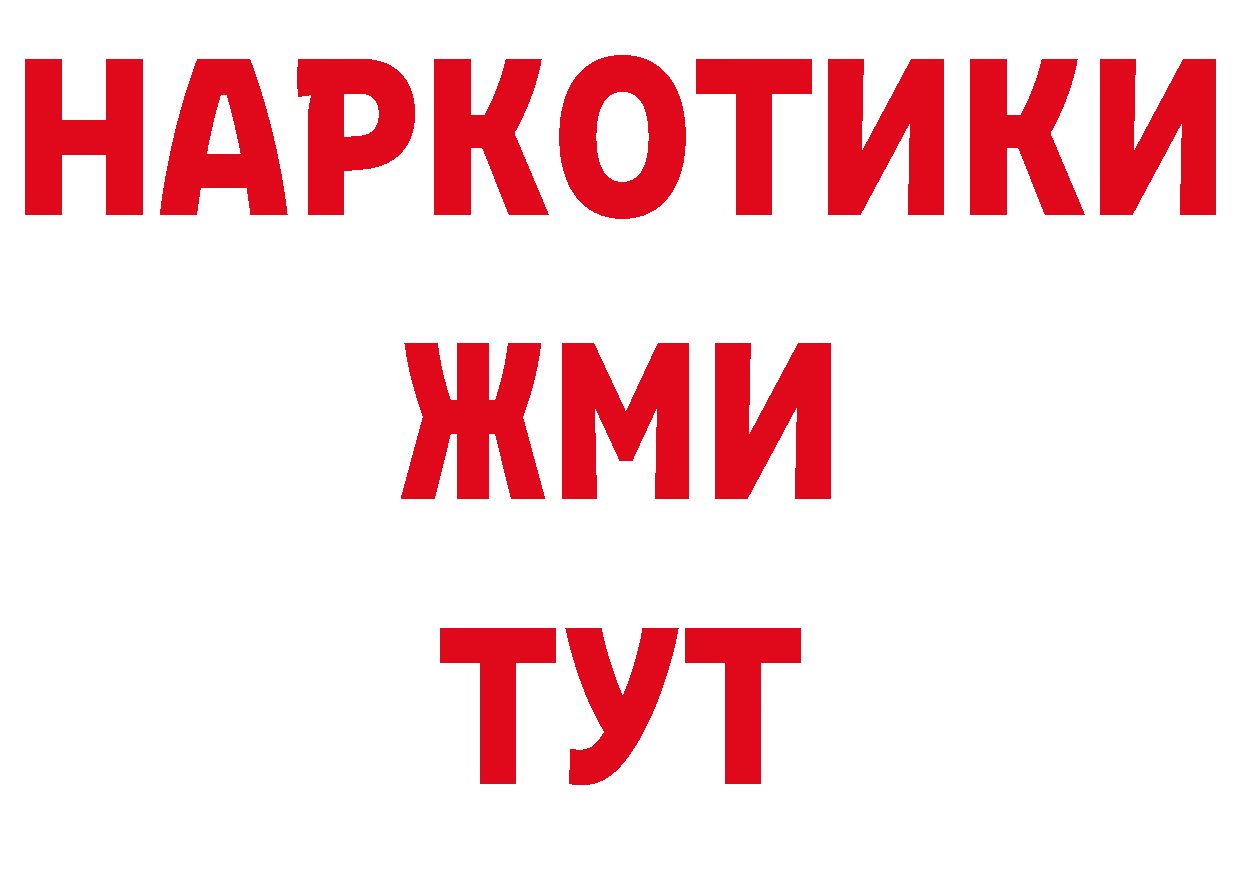 НАРКОТИКИ
ЖМИ
ТУТ